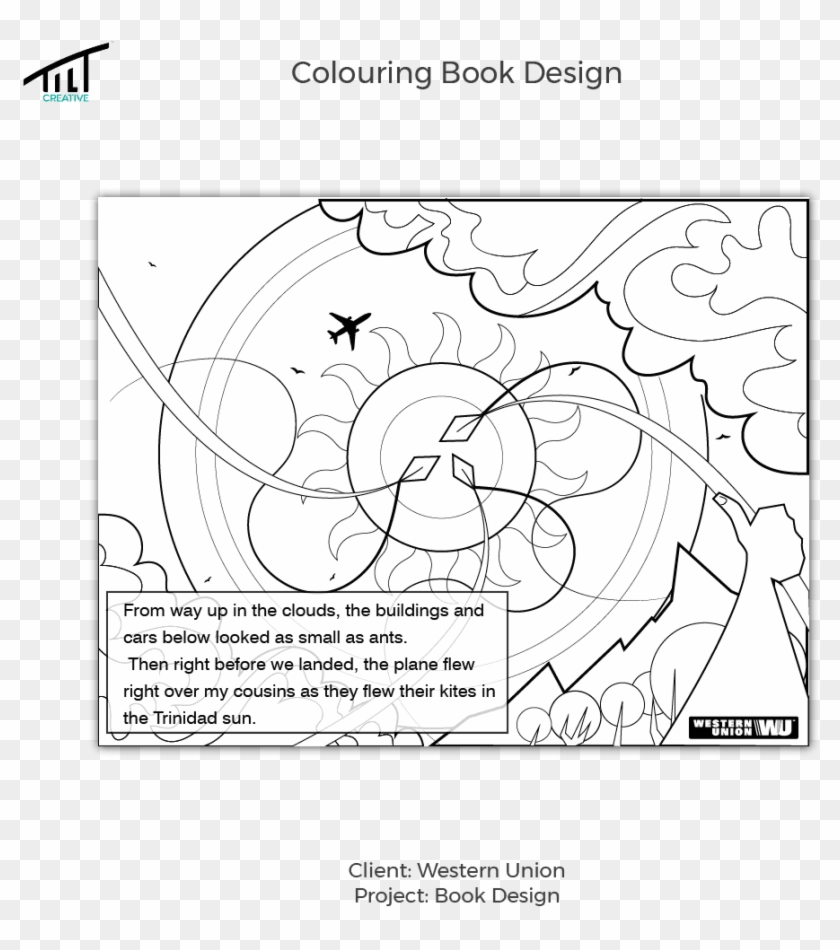 TILT
CREATIVE

Colouring Book Design

From way up in the clouds, the buildings and cars below looked as small as ants.
Then right before we landed, the plane flew right over my cousins as they flew their kites in the Trinidad sun.

WESTERN UNION WU

Client: Western Union
Project: Book Design